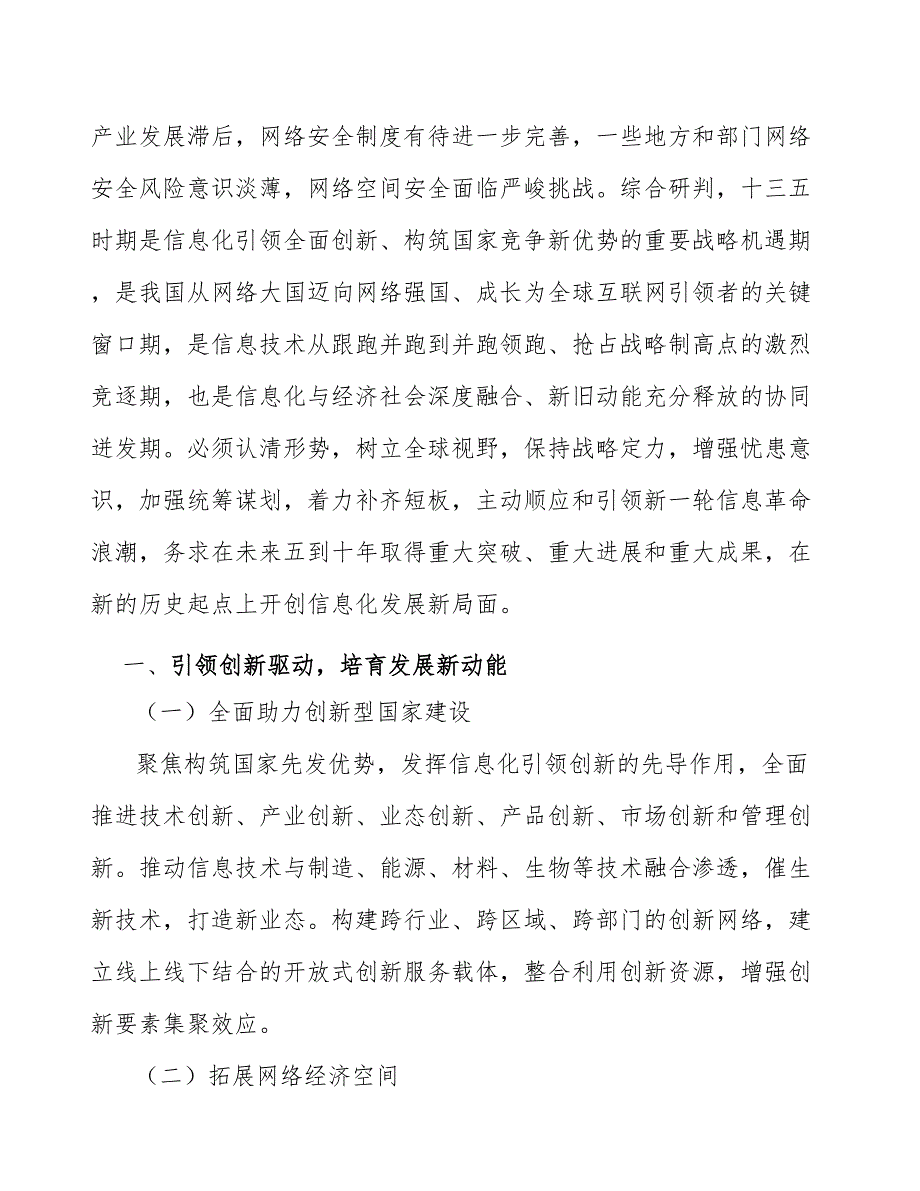 产业发展滞后，网络安全制度有待进一步完善，一些地方和部门网络安全风险意识淡薄，网络空间安全面临严峻挑战。综合研判，十三五时期是信息化引领全面创新、构筑国家竞争新优势的重要战略机遇期，是我国从网络大国迈向网络强国、成长为全球互联网引领者的关键窗口期，是信息技术从跟跑并跑到并跑领跑、抢占战略制高点的激烈竞逐期，也是信息化与经济社会深度融合、新旧动能充分释放的协同迸发期。必须认清形势，树立全球视野，保持战略定力，增强忧患意识，加强统筹谋划，着力补齐短板，主动顺应和引领新一轮信息革命浪潮，务求在未来五到十年取得重大突破、重大进展和重大成果，在新的历史起点上开创信息化发展新局面。

一、引领创新驱动，培育发展新动能

（一）全面助力创新型国家建设

聚焦构筑国家先发优势，发挥信息化引领创新的先导作用，全面推进技术创新、产业创新、业态创新、产品创新、市场创新和管理创新。推动信息技术与制造、能源、材料、生物等技术融合渗透，催生新技术，打造新业态。构建跨行业、跨区域、跨部门的创新网络，建立线上线下结合的开放式创新服务载体，整合利用创新资源，增强创新要素集聚效应。

（二）拓展网络经济空间